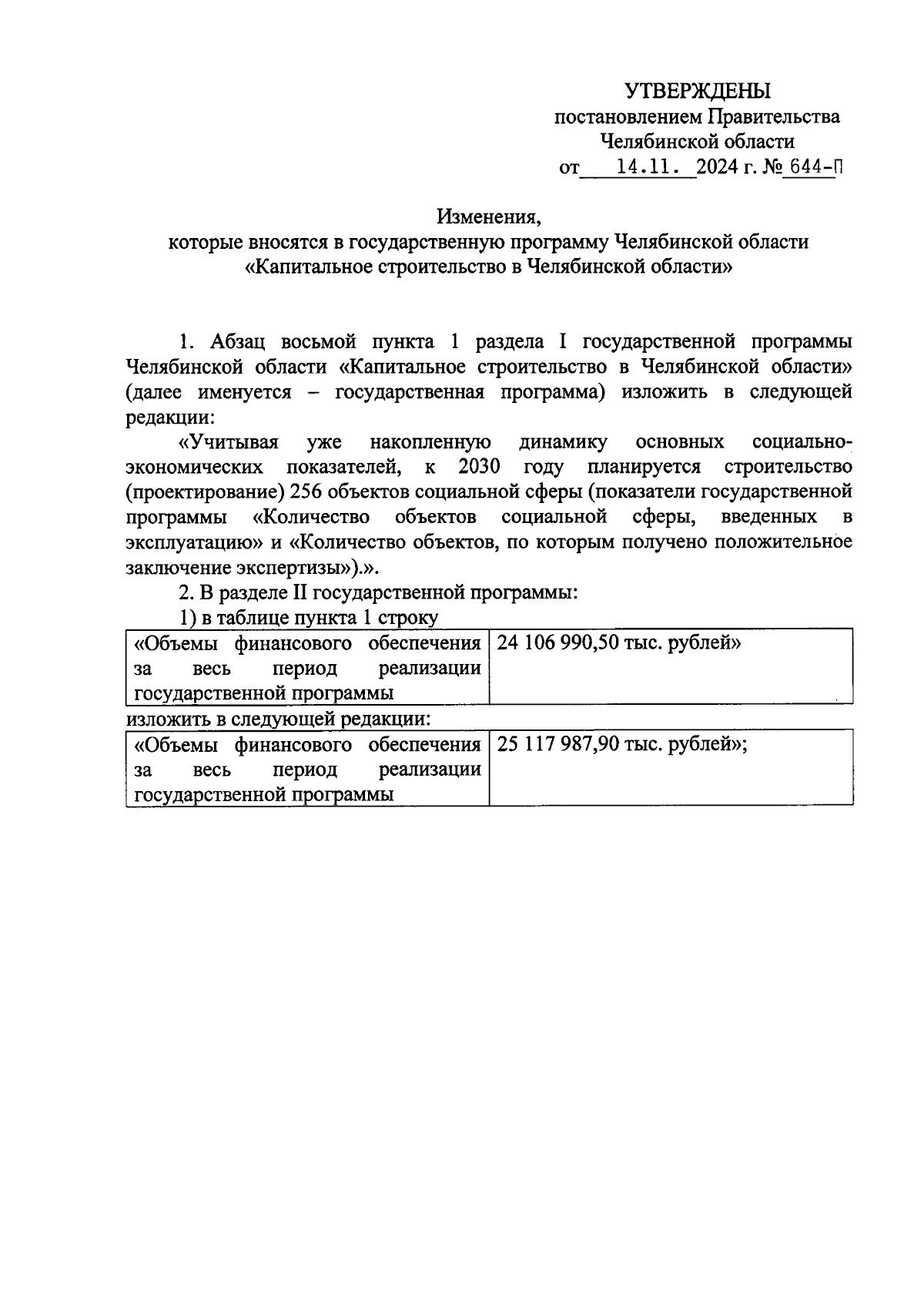 УТВЕРЖДЕНЫ
постановлением Правительства
Челябинской области
от 14.11. 2024 г. № 644-П

Изменения,
которые вносятся в государственную программу Челябинской области
«Капитальное строительство в Челябинской области»

1. Абзац восьмой пункта 1 раздела I государственной программы Челябинской области «Капитальное строительство в Челябинской области» (далее именуется – государственная программа) изложить в следующей редакции:

«Учитывая уже накопленную динамику основных социально-экономических показателей, к 2030 году планируется строительство (проектирование) 256 объектов социальной сферы (показатели государственной программы «Количество объектов социальной сферы, введенных в эксплуатацию» и «Количество объектов, по которым получено положительное заключение экспертизы»).».

2. В разделе II государственной программы:

1) в таблице пункта 1 строку

| «Объемы финансового обеспечения за весь период реализации государственной программы | 24 106 990,50 тыс. рублей» |
|---|---|

изложить в следующей редакции:

| «Объемы финансового обеспечения за весь период реализации государственной программы | 25 117 987,90 тыс. рублей»; |
|---|---|